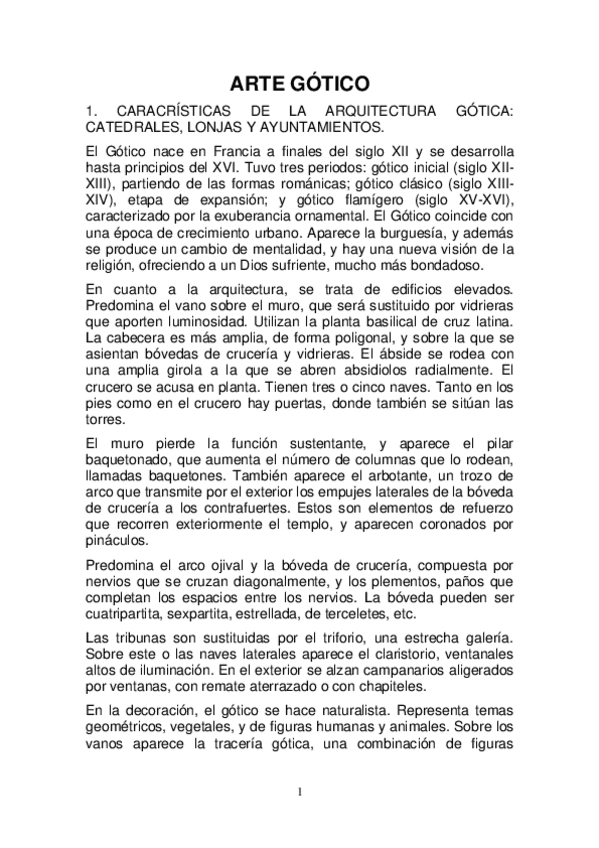 ARTE GÓTICO

1. CARACRÍSTICAS DE LA ARQUITECTURA GÓTICA: CATEDRALES, LONJAS Y AYUNTAMIENTOS.

El Gótico nace en Francia a finales del siglo XII y se desarrolla hasta principios del XVI. Tuvo tres periodos: gótico inicial (siglo XII-XIII), partiendo de las formas románicas; gótico clásico (siglo XIII-XIV), etapa de expansión; y gótico flamígero (siglo XV-XVI), caracterizado por la exuberancia ornamental. El Gótico coincide con una época de crecimiento urbano. Aparece la burguesía, y además se produce un cambio de mentalidad, y hay una nueva visión de la religión, ofreciendo a un Dios sufriente, mucho más bondadoso.

En cuanto a la arquitectura, se trata de edificios elevados. Predomina el vano sobre el muro, que será sustituido por vidrieras que aporten luminosidad. Utilizan la planta basilical de cruz latina. La cabecera es más amplia, de forma poligonal, y sobre la que se asientan bóvedas de crucería y vidrieras. El ábside se rodea con una amplia girola a la que se abren absidiolos radialmente. El crucero se acusa en planta. Tienen tres o cinco naves. Tanto en los pies como en el crucero hay puertas, donde también se sitúan las torres.

El muro pierde la función sustentante, y aparece el pilar baquetonado, que aumenta el número de columnas que lo rodean, llamadas baquetones. También aparece el arbotante, un trozo de arco que transmite por el exterior los empujes laterales de la bóveda de crucería a los contrafuertes. Estos son elementos de refuerzo que recorren exteriormente el templo, y aparecen coronados por pináculos.

Predomina el arco ojival y la bóveda de crucería, compuesta por nervios que se cruzan diagonalmente, y los plementos, paños que completan los espacios entre los nervios. La bóveda pueden ser cuatripartita, sexpartita, estrellada, de terceletes, etc.

Las tribunas son sustituidas por el triforio, una estrecha galería. Sobre este o las naves laterales aparece el claristorio, ventanales altos de iluminación. En el exterior se alzan campanarios aligerados por ventanas, con remate aterrazado o con chapiteles.

En la decoración, el gótico se hace naturalista. Representa temas geométricos, vegetales, y de figuras humanas y animales. Sobre los vanos aparece la tracería gótica, una combinación de figuras

1